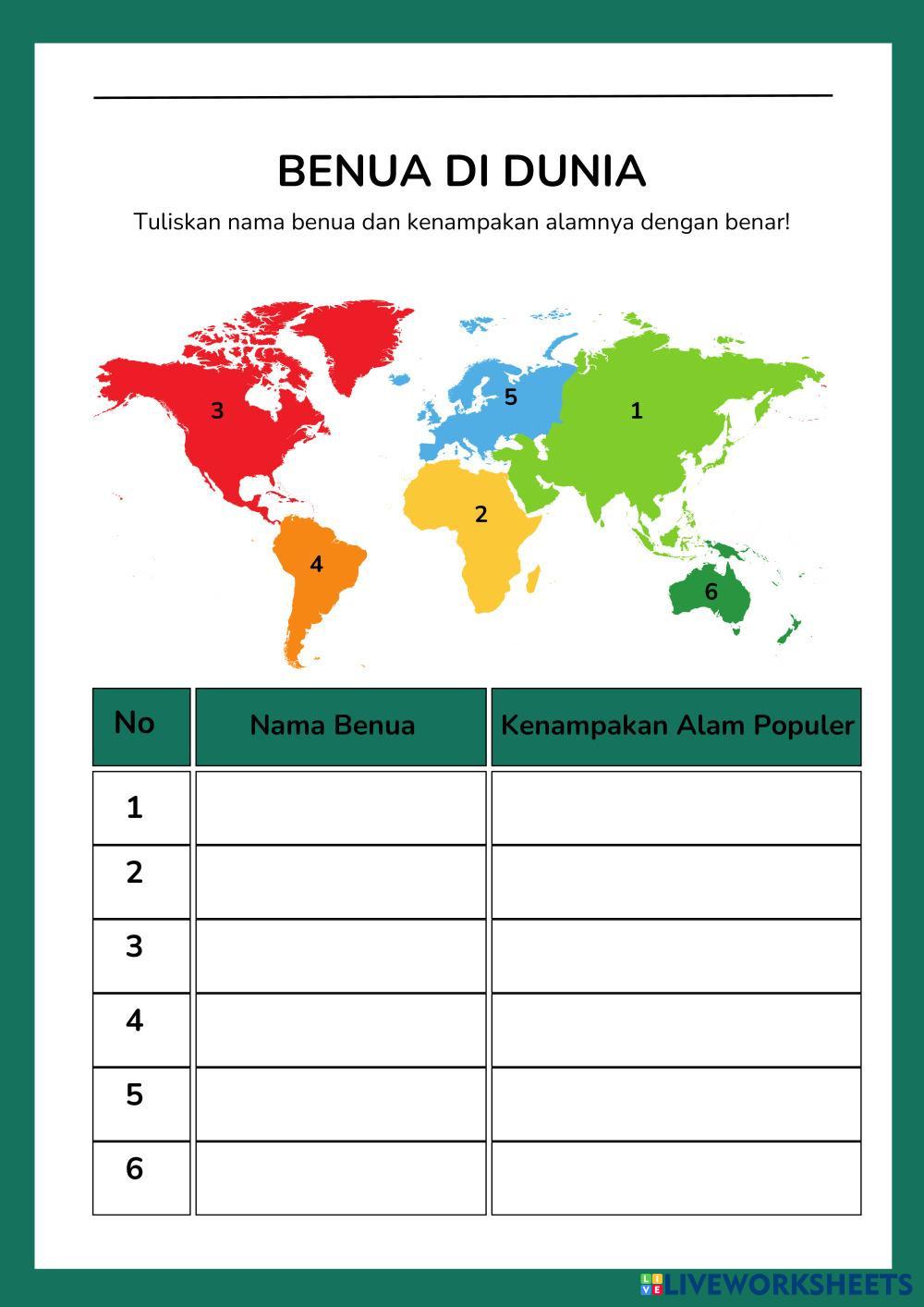 BENUA DI DUNIA

Tuliskan nama benua dan kenampakan alamnya dengan benar!

3

5

1

2

4

6

| No | Nama Benua | Kenampakan Alam Populer |
|---|---|---|
| 1 | | |
| 2 | | |
| 3 | | |
| 4 | | |
| 5 | | |
| 6 | | |

LIVEWORKSHEETS